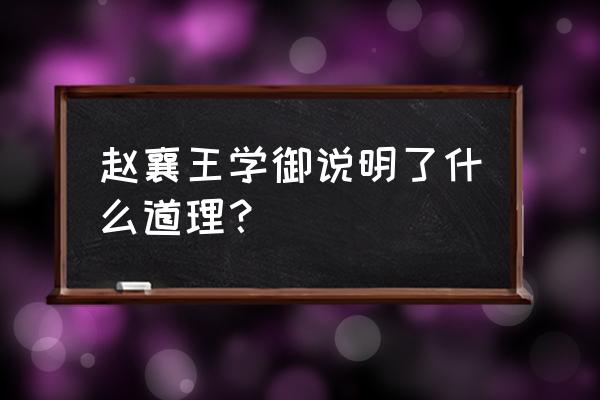 赵襄王学御说明了什么道理?